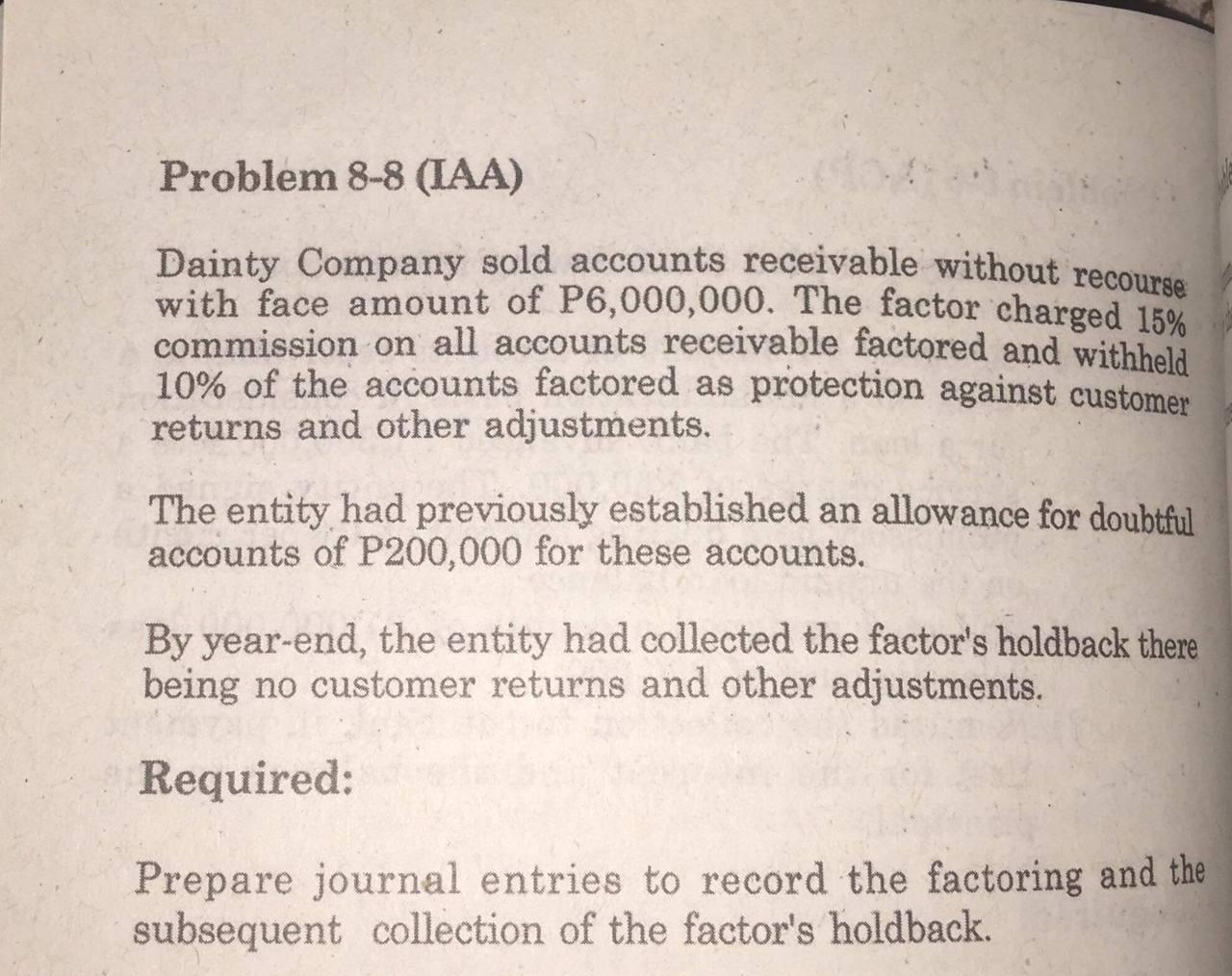 Problem 8-8 (IAA)

Dainty Company sold accounts receivable without recourse with face amount of P6,000,000. The factor charged 15% commission on all accounts receivable factored and withheld 10% of the accounts factored as protection against customer returns and other adjustments.

The entity had previously established an allowance for doubtful accounts of P200,000 for these accounts.

By year-end, the entity had collected the factor's holdback there being no customer returns and other adjustments.

Required:

Prepare journal entries to record the factoring and the subsequent collection of the factor's holdback.